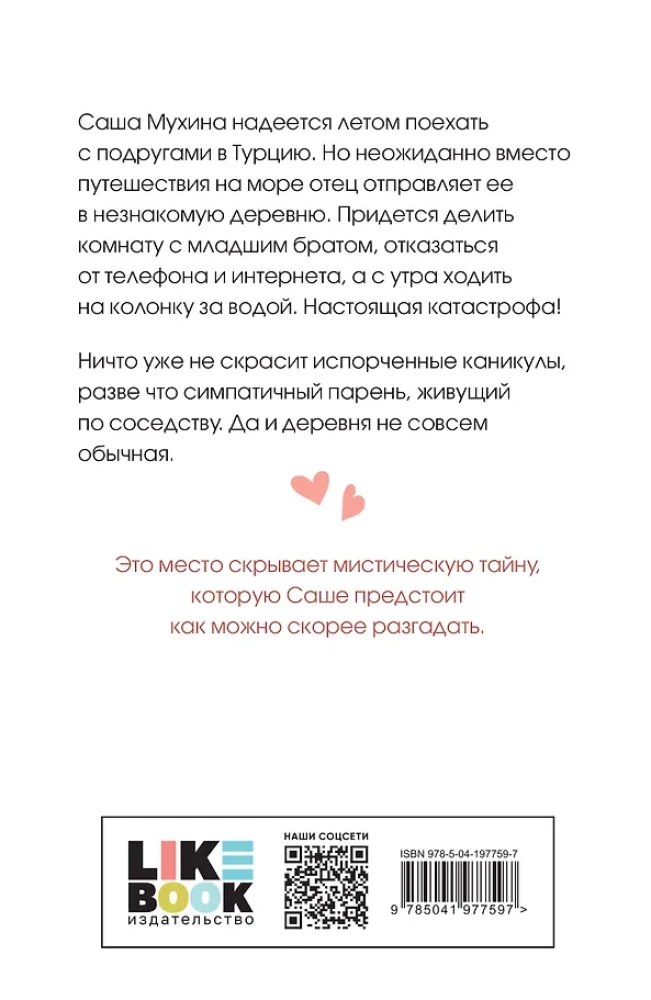 Саша Мухина надеется летом поехать с подругами в Турцию. Но неожиданно вместо путешествия на море отец отправляет ее в незнакомую деревню. Придется делить комнату с младшим братом, отказаться от телефона и интернета, а с утра ходить на колонку за водой. Настоящая катастрофа!

Ничто уже не скрасит испорченные каникулы, разве что симпатичный парень, живущий по соседству. Да и деревня не совсем обычная.

Это место скрывает мистическую тайну, которую Саше предстоит как можно скорее разгадать.

LIKE BOOK
издательство

НАШИ СОЦСЕТИ

ISBN 978-5-04-197759-7

9 785041 977597 >